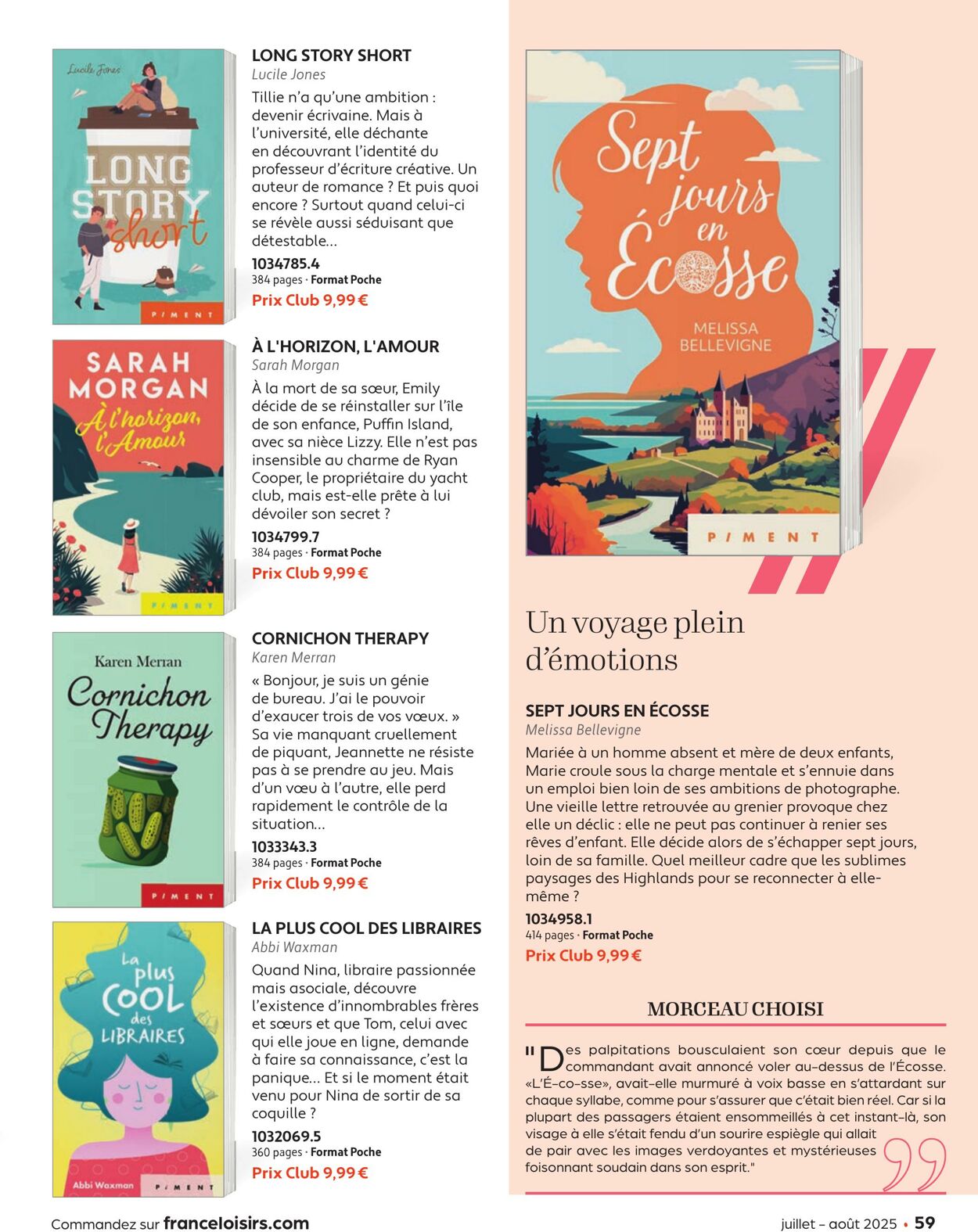 Lucile Jones

LONG STORY short

PIMENT

LONG STORY SHORT
Lucile Jones
Tillie n'a qu'une ambition : devenir écrivaine. Mais à l'université, elle déchante en découvrant l'identité du professeur d'écriture créative. Un auteur de romance ? Et puis quoi encore ? Surtout quand celui-ci se révèle aussi séduisant que détestable…
1034785.4
384 pages · Format Poche
Prix Club 9,99 €

SARAH MORGAN
À l'horizon, l'Amour

PIMENT

À L'HORIZON, L'AMOUR
Sarah Morgan
À la mort de sa sœur, Emily décide de se réinstaller sur l'île de son enfance, Puffin Island, avec sa nièce Lizzy. Elle n'est pas insensible au charme de Ryan Cooper, le propriétaire du yacht club, mais est-elle prête à lui dévoiler son secret ?
1034799.7
384 pages · Format Poche
Prix Club 9,99 €

Karen Merran
Cornichon Therapy

PIMENT

CORNICHON THERAPY
Karen Merran
« Bonjour, je suis un génie de bureau. J'ai le pouvoir d'exaucer trois de vos vœux. » Sa vie manquant cruellement de piquant, Jeannette ne résiste pas à se prendre au jeu. Mais d'un vœu à l'autre, elle perd rapidement le contrôle de la situation…
1033343.3
384 pages · Format Poche
Prix Club 9,99 €

La plus COOL des LIBRAIRES
Abbi Waxman
PIMENT

LA PLUS COOL DES LIBRAIRES
Abbi Waxman
Quand Nina, libraire passionnée mais asociale, découvre l'existence d'innombrables frères et sœurs et que Tom, celui avec qui elle joue en ligne, demande à faire sa connaissance, c'est la panique… Et si le moment était venu pour Nina de sortir de sa coquille ?
1032069.5
360 pages · Format Poche
Prix Club 9,99 €

Sept jours en Écosse
MELISSA BELLEVIGNE
PIMENT

Un voyage plein d'émotions

SEPT JOURS EN ÉCOSSE
Melissa Bellevigne
Mariée à un homme absent et mère de deux enfants, Marie croule sous la charge mentale et s'ennuie dans un emploi bien loin de ses ambitions de photographe. Une vieille lettre retrouvée au grenier provoque chez elle un déclic : elle ne peut pas continuer à renier ses rêves d'enfant. Elle décide alors de s'échapper sept jours, loin de sa famille. Quel meilleur cadre que les sublimes paysages des Highlands pour se reconnecter à elle-même ?
1034958.1
414 pages · Format Poche
Prix Club 9,99 €

MORCEAU CHOISI

"Des palpitations bousculaient son cœur depuis que le commandant avait annoncé voler au-dessus de l'Écosse. «L'É-co-sse», avait-elle murmuré à voix basse en s'attardant sur chaque syllabe, comme pour s'assurer que c'était bien réel. Car si la plupart des passagers étaient ensommeillés à cet instant-là, son visage à elle s'était fendu d'un sourire espiègle qui allait de pair avec les images verdoyantes et mystérieuses foisonnant soudain dans son esprit."

Commandez sur franceloisirs.com

juillet – août 2025 • 59